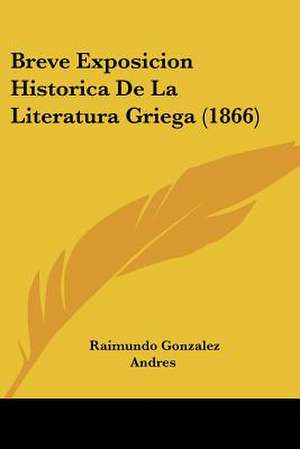 Breve Exposicion Historica De La Literatura Griega (1866)

Raimundo Gonzalez Andres